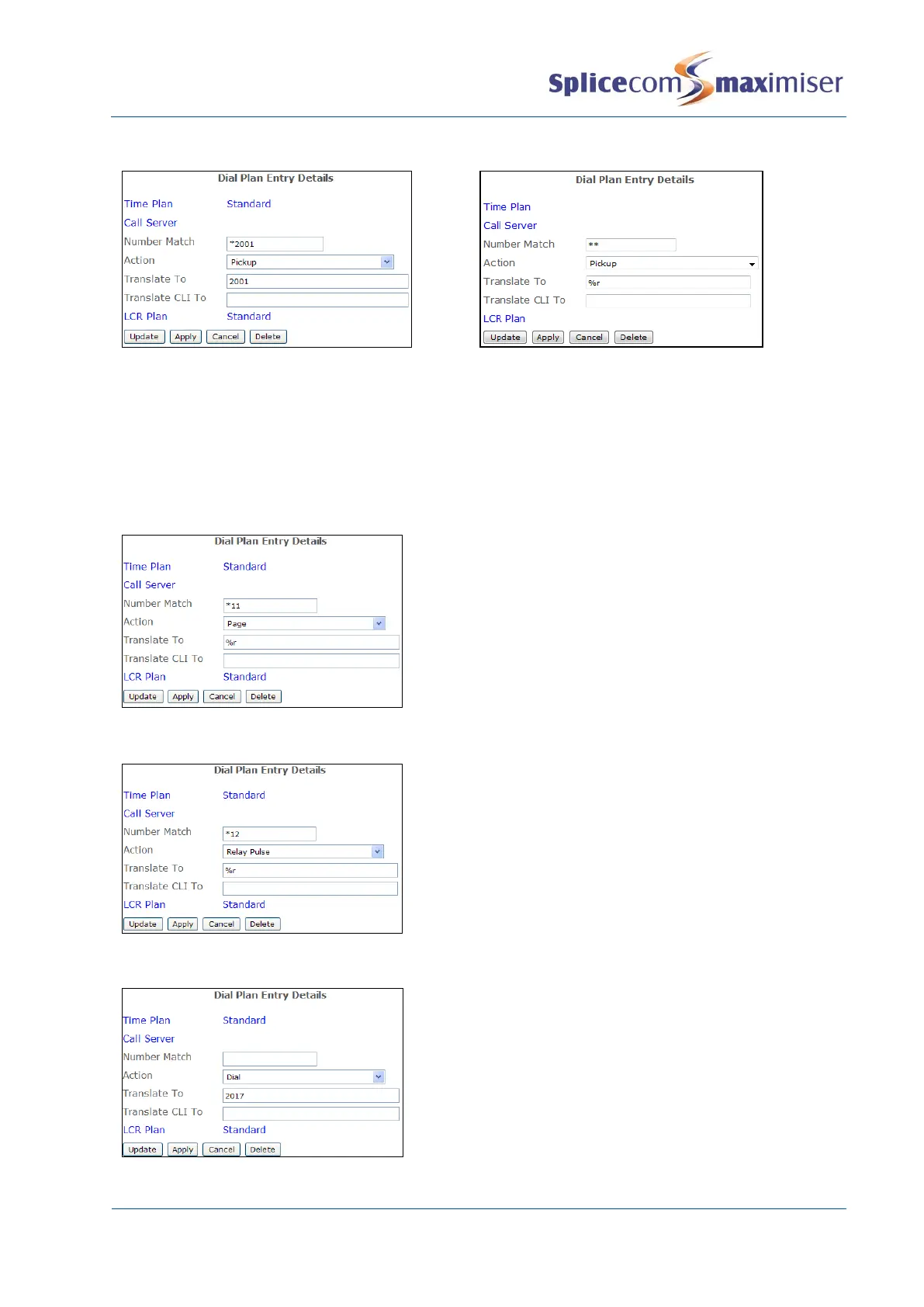 Splicecom maximiser

Dial Plan Entry Details

Time Plan Standard
Call Server
Number Match *2001
Action Pickup
Translate To 2001
Translate CLI To
LCR Plan Standard

Update Apply Cancel Delete

Dial Plan Entry Details

Time Plan
Call Server
Number Match **
Action Pickup
Translate To %r
Translate CLI To
LCR Plan

Update Apply Cancel Delete

Dial Plan Entry Details

Time Plan Standard
Call Server
Number Match *11
Action Page
Translate To %r
Translate CLI To
LCR Plan Standard

Update Apply Cancel Delete

Dial Plan Entry Details

Time Plan Standard
Call Server
Number Match *12
Action Relay Pulse
Translate To %r
Translate CLI To
LCR Plan Standard

Update Apply Cancel Delete

Dial Plan Entry Details

Time Plan Standard
Call Server
Number Match
Action Dial
Translate To 2017
Translate CLI To
LCR Plan Standard

Update Apply Cancel Delete